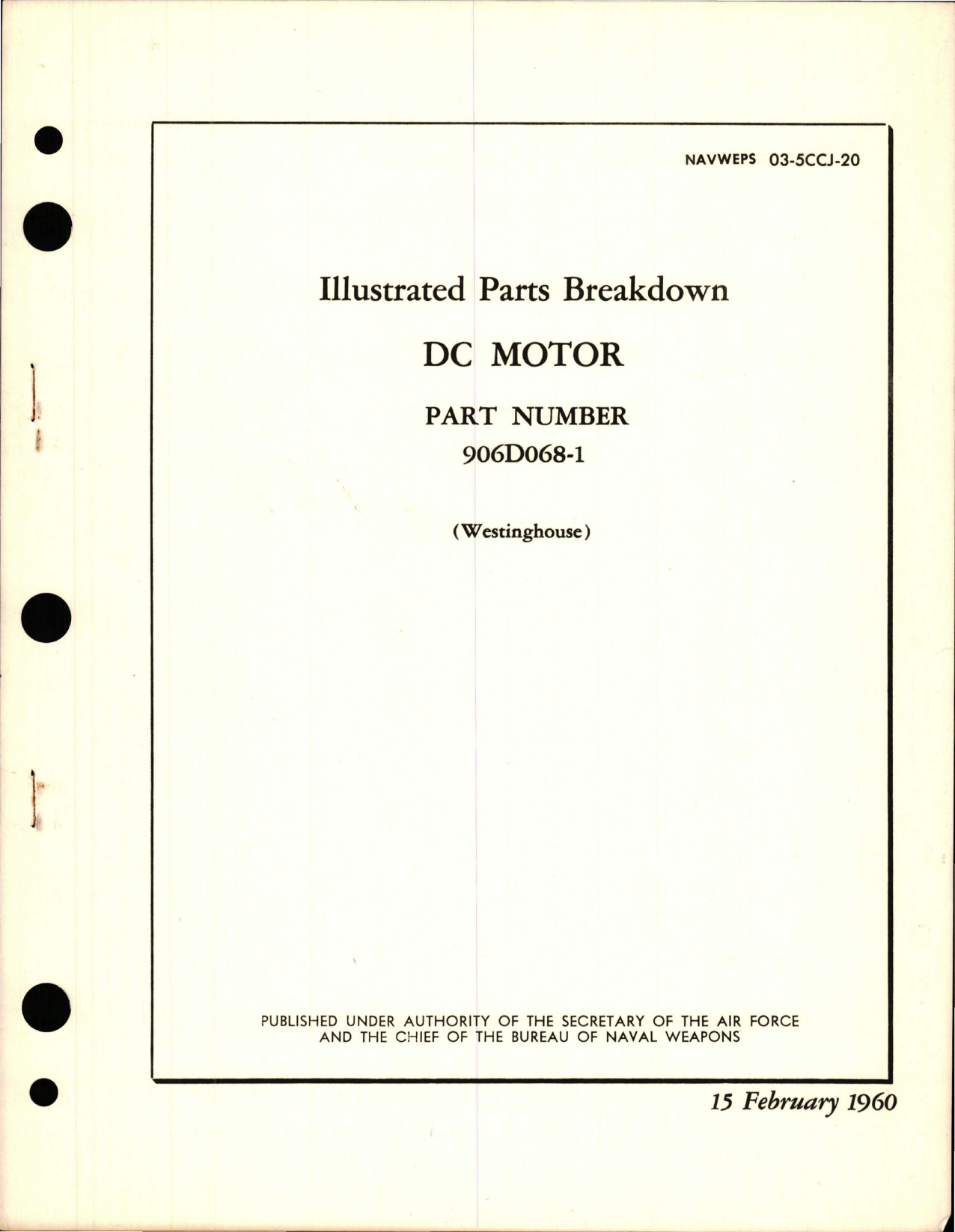 NAVWEPS 03-5CCJ-20

Illustrated Parts Breakdown

DC MOTOR

PART NUMBER
906D068-1

(Westinghouse)

PUBLISHED UNDER AUTHORITY OF THE SECRETARY OF THE AIR FORCE AND THE CHIEF OF THE BUREAU OF NAVAL WEAPONS

15 February 1960